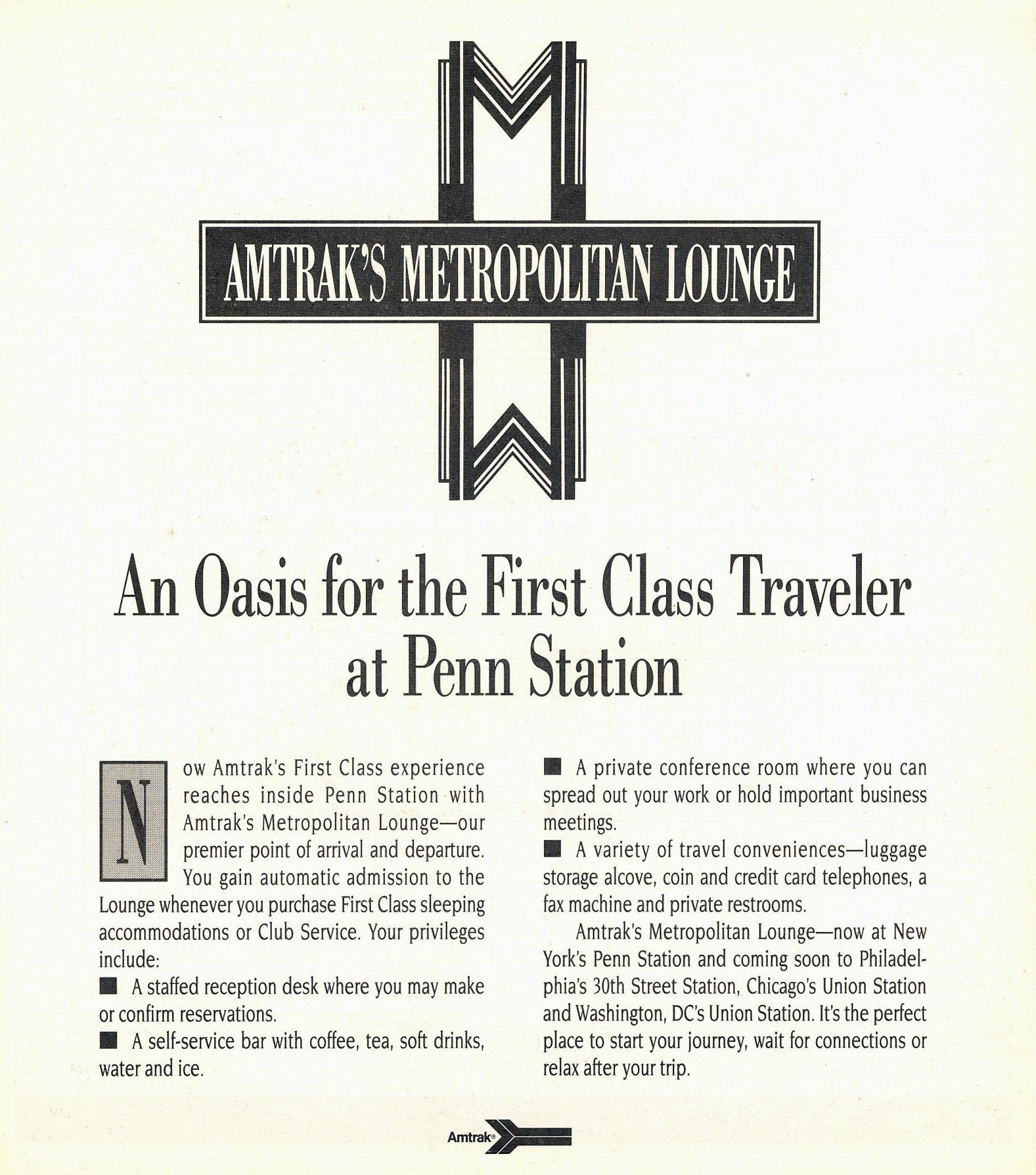 AMTRAK'S METROPOLITAN LOUNGE

An Oasis for the First Class Traveler at Penn Station

Now Amtrak's First Class experience reaches inside Penn Station with Amtrak's Metropolitan Lounge—our premier point of arrival and departure. You gain automatic admission to the Lounge whenever you purchase First Class sleeping accommodations or Club Service. Your privileges include:

■ A staffed reception desk where you may make or confirm reservations.

■ A self-service bar with coffee, tea, soft drinks, water and ice.

■ A private conference room where you can spread out your work or hold important business meetings.

■ A variety of travel conveniences—luggage storage alcove, coin and credit card telephones, a fax machine and private restrooms.

Amtrak's Metropolitan Lounge—now at New York's Penn Station and coming soon to Philadelphia's 30th Street Station, Chicago's Union Station and Washington, DC's Union Station. It's the perfect place to start your journey, wait for connections or relax after your trip.

Amtrak®